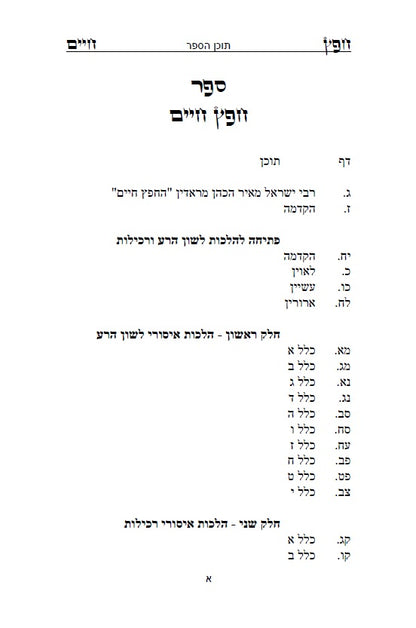 חפץ תוכן הספר חיים

ספר
חפץ חיים

דף תוכן

ג. רבי ישראל מאיר הכהן מראדין "החפץ חיים"
ז. הקדמה

פתיחה להלכות לשון הרע ורכילות
יח. הקדמה
כ. לאוין
כו. עשיין
לח. ארורין

חלק ראשון - הלכות איסורי לשון הרע
מא. כלל א
מג. כלל ב
נא. כלל ג
נג. כלל ד
סב. כלל ה
סח. כלל ו
עח. כלל ז
פב. כלל ח
פט. כלל ט
צב. כלל י

חלק שני - הלכות איסורי רכילות
קג. כלל א
קו. כלל ב

א